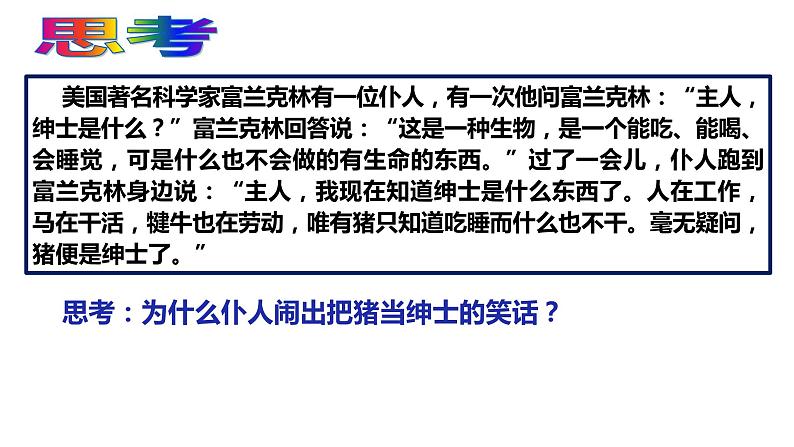 思考

美国著名科学家富兰克林有一位仆人，有一次他问富兰克林：“主人，绅士是什么？”富兰克林回答说：“这是一种生物，是一个能吃、能喝、会睡觉，可是什么也不会做的有生命的东西。”过了一会儿，仆人跑到富兰克林身边说：“主人，我现在知道绅士是什么东西了。人在工作，马在干活，犍牛也在劳动，唯有猪只知道吃睡而什么也不干。毫无疑问，猪便是绅士了。”

思考：为什么仆人闹出把猪当绅士的笑话？